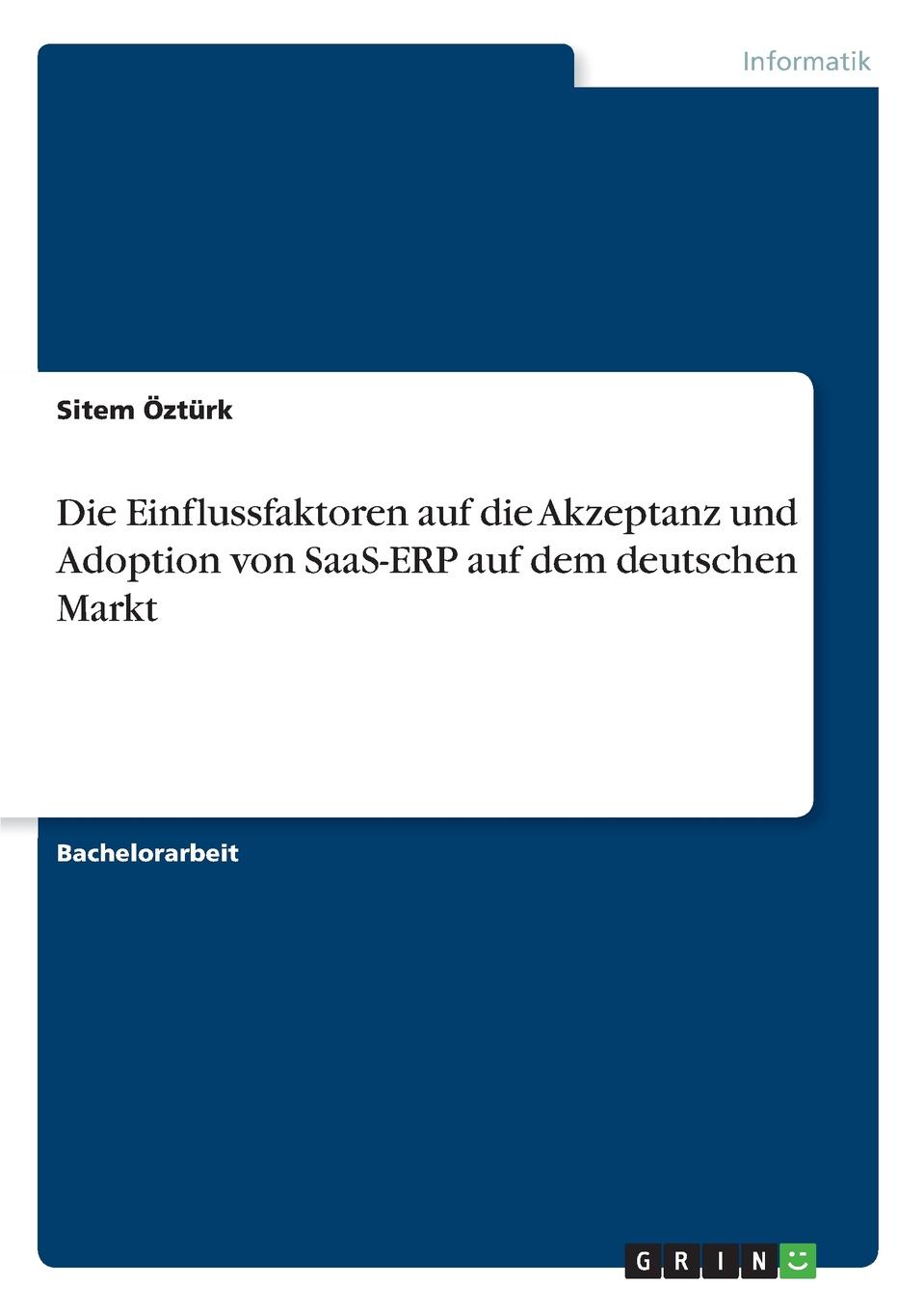 Informatik

Sitem Öztürk

Die Einflussfaktoren auf die Akzeptanz und Adoption von SaaS-ERP auf dem deutschen Markt

Bachelorarbeit

GRIN